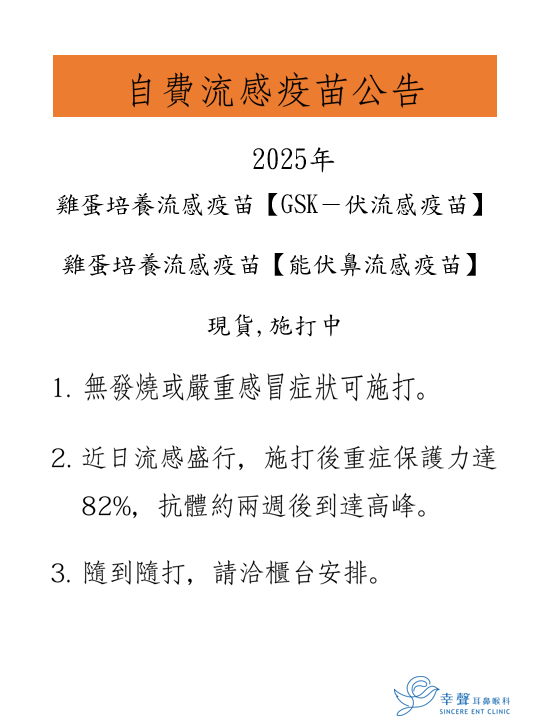 自費流感疫苗公告

2025年

雞蛋培養流感疫苗【GSK－伏流感疫苗】

雞蛋培養流感疫苗【能伏鼻流感疫苗】

現貨,施打中

1. 無發燒或嚴重感冒症狀可施打。

2. 近日流感盛行，施打後重症保護力達82%，抗體約兩週後到達高峰。

3. 隨到隨打，請洽櫃台安排。

幸聲 耳鼻喉科
SINCERE ENT CLINIC